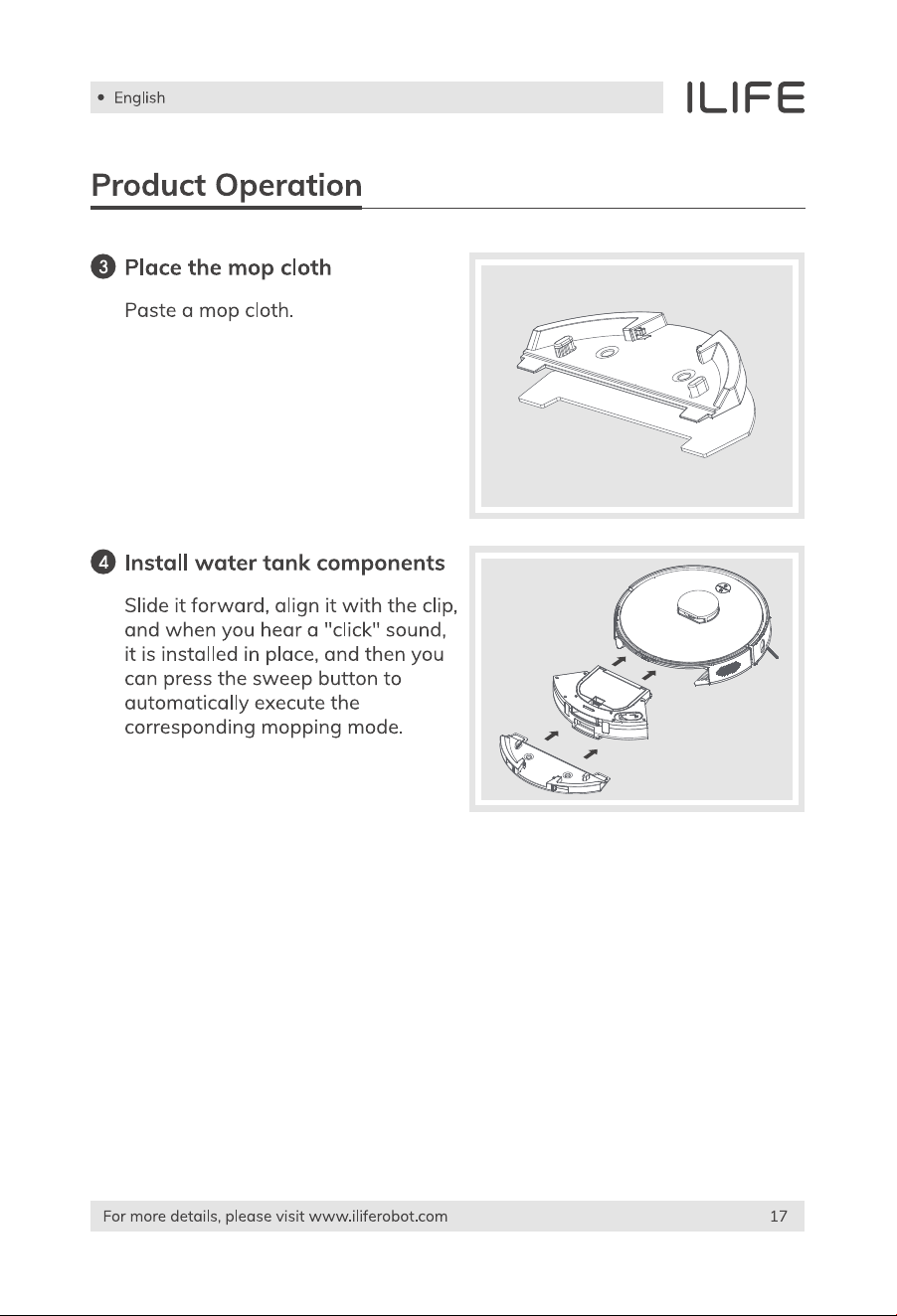 • English

ILIFE

Product Operation

3 Place the mop cloth

Paste a mop cloth.

4 Install water tank components

Slide it forward, align it with the clip, and when you hear a "click" sound, it is installed in place, and then you can press the sweep button to automatically execute the corresponding mopping mode.

For more details, please visit www.iliferobot.com

17